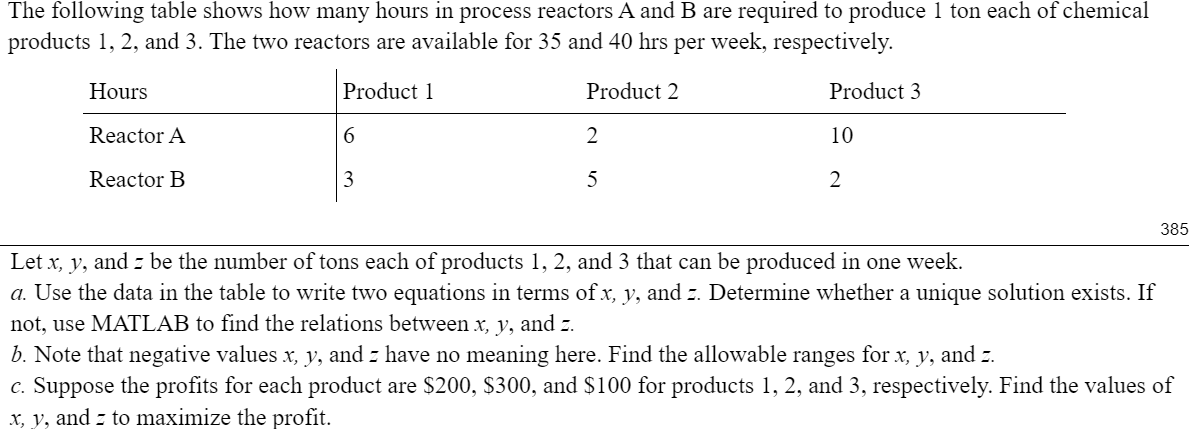 The following table shows how many hours in process reactors A and B are required to produce 1 ton each of chemical products 1, 2, and 3. The two reactors are available for 35 and 40 hrs per week, respectively.

| Hours | Product 1 | Product 2 | Product 3 |
|---|---|---|---|
| Reactor A | 6 | 2 | 10 |
| Reactor B | 3 | 5 | 2 |

385

Let $x$, $y$, and $z$ be the number of tons each of products 1, 2, and 3 that can be produced in one week.

a. Use the data in the table to write two equations in terms of $x$, $y$, and $z$. Determine whether a unique solution exists. If not, use MATLAB to find the relations between $x$, $y$, and $z$.

b. Note that negative values $x$, $y$, and $z$ have no meaning here. Find the allowable ranges for $x$, $y$, and $z$.

c. Suppose the profits for each product are \$200, \$300, and \$100 for products 1, 2, and 3, respectively. Find the values of $x$, $y$, and $z$ to maximize the profit.